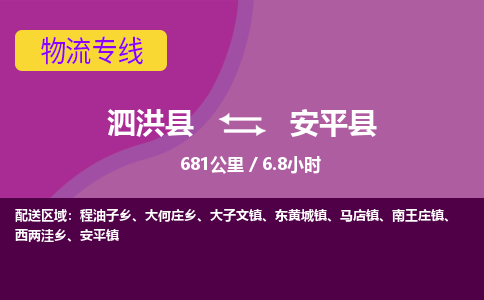 物流专线

泗洪县 安平县

681公里 / 6.8小时

配送区域：程油子乡、大何庄乡、大子文镇、东黄城镇、马店镇、南王庄镇、西两洼乡、安平镇